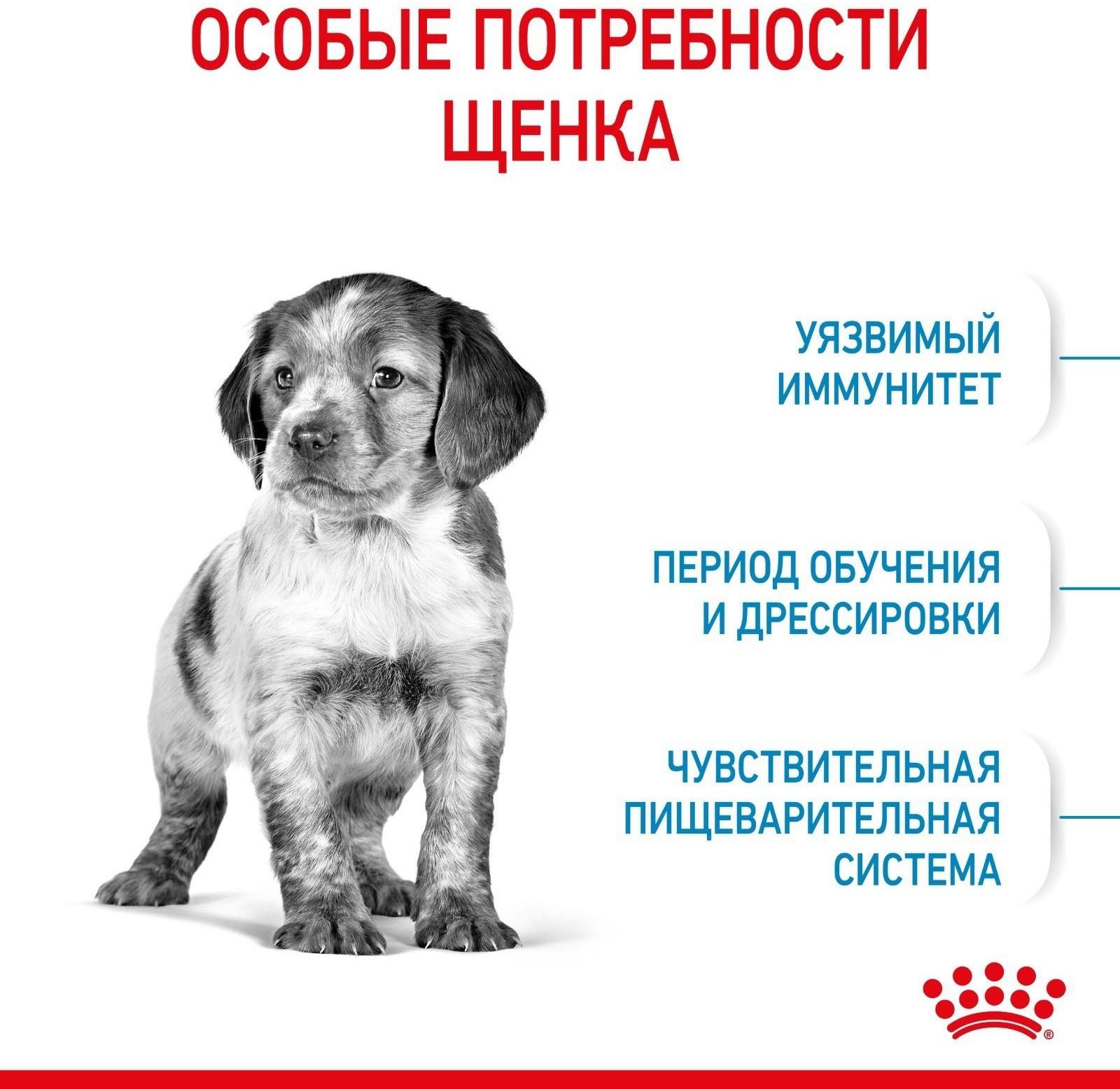 ОСОБЫЕ ПОТРЕБНОСТИ ЩЕНКА

УЯЗВИМЫЙ ИММУНИТЕТ

ПЕРИОД ОБУЧЕНИЯ И ДРЕССИРОВКИ

ЧУВСТВИТЕЛЬНАЯ ПИЩЕВАРИТЕЛЬНАЯ СИСТЕМА

®